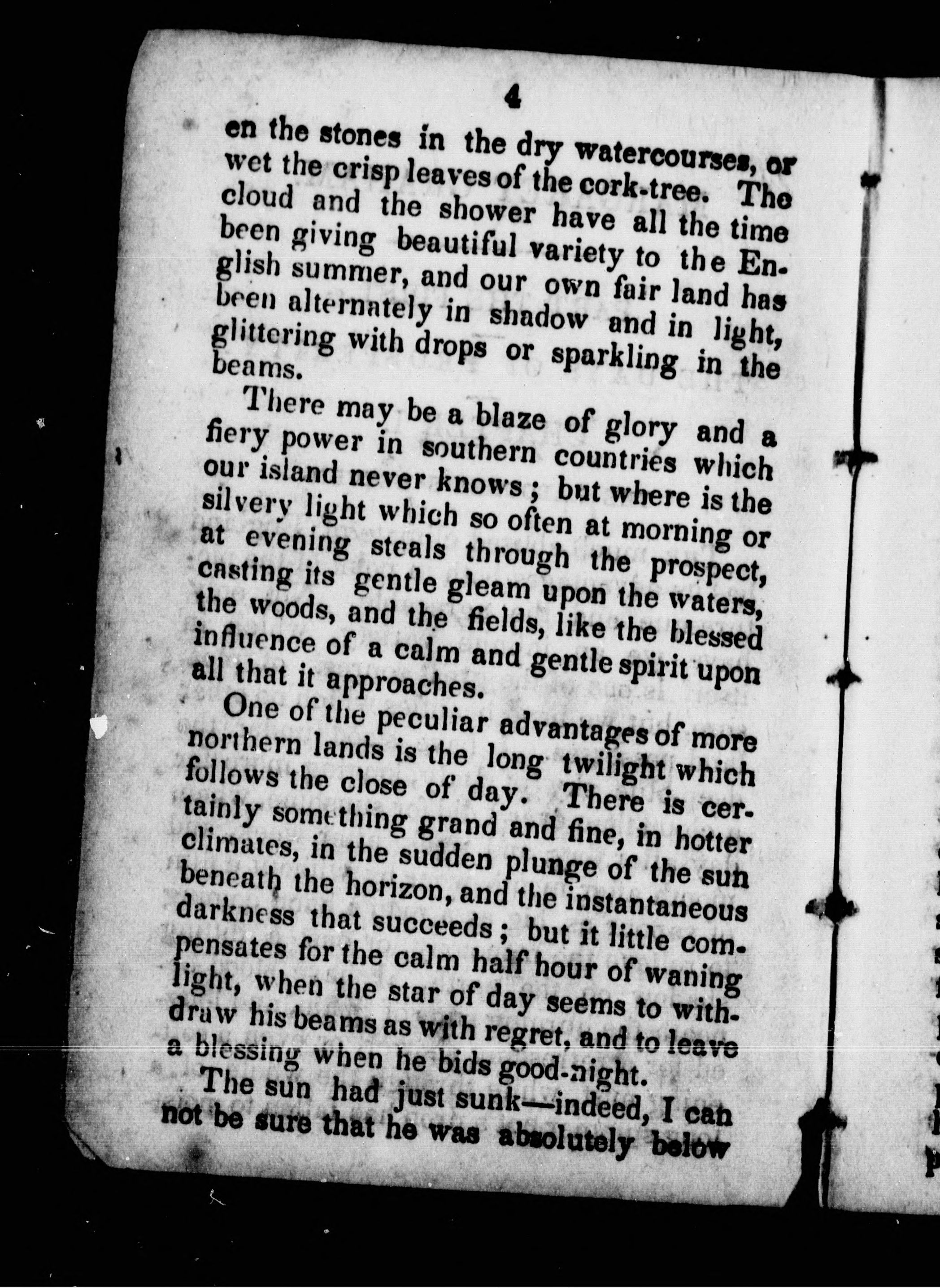 4

en the stones in the dry watercourses, or wet the crisp leaves of the cork-tree. The cloud and the shower have all the time been giving beautiful variety to the English summer, and our own fair land has been alternately in shadow and in light, glittering with drops or sparkling in the beams.

There may be a blaze of glory and a fiery power in southern countries which our island never knows; but where is the silvery light which so often at morning or at evening steals through the prospect, casting its gentle gleam upon the waters, the woods, and the fields, like the blessed influence of a calm and gentle spirit upon all that it approaches.

One of the peculiar advantages of more northern lands is the long twilight which follows the close of day. There is certainly something grand and fine, in hotter climates, in the sudden plunge of the sun beneath the horizon, and the instantaneous darkness that succeeds; but it little compensates for the calm half hour of waning light, when the star of day seems to withdraw his beams as with regret, and to leave a blessing when he bids good-night.

The sun had just sunk—indeed, I can not be sure that he was absolutely below